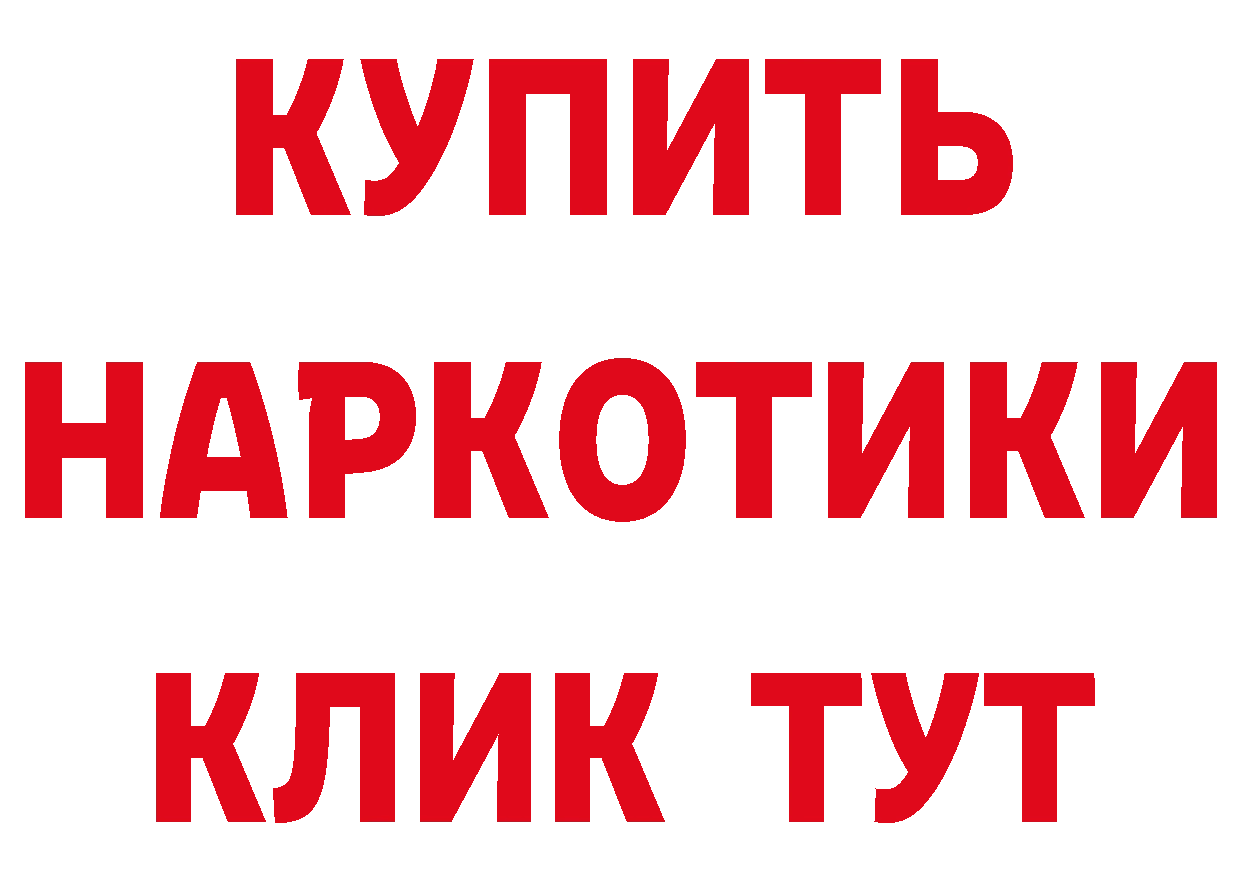 КУПИТЬ
НАРКОТИКИ
КЛИК ТУТ